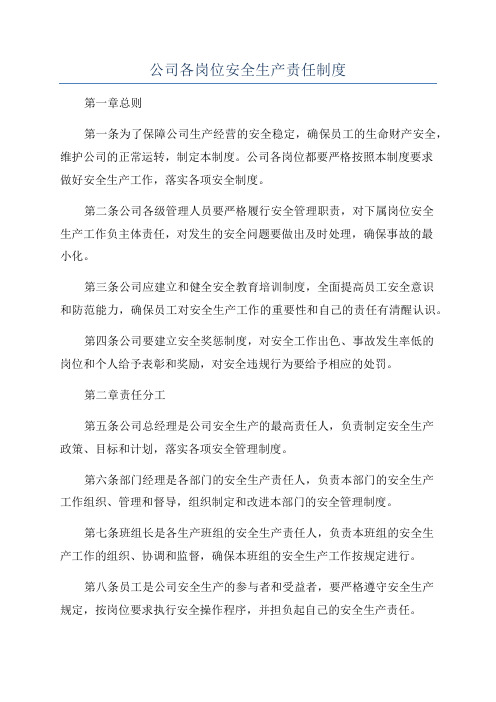 公司各岗位安全生产责任制度

第一章总则

第一条为了保障公司生产经营的安全稳定，确保员工的生命财产安全，维护公司的正常运转，制定本制度。公司各岗位都要严格按照本制度要求做好安全生产工作，落实各项安全制度。

第二条公司各级管理人员要严格履行安全管理职责，对下属岗位安全生产工作负主体责任，对发生的安全问题要做出及时处理，确保事故的最小化。

第三条公司应建立和健全安全教育培训制度，全面提高员工安全意识和防范能力，确保员工对安全生产工作的重要性和自己的责任有清醒认识。

第四条公司要建立安全奖惩制度，对安全工作出色、事故发生率低的岗位和个人给予表彰和奖励，对安全违规行为要给予相应的处罚。

第二章责任分工

第五条公司总经理是公司安全生产的最高责任人，负责制定安全生产政策、目标和计划，落实各项安全管理制度。

第六条部门经理是各部门的安全生产责任人，负责本部门的安全生产工作组织、管理和督导，组织制定和改进本部门的安全管理制度。

第七条班组长是各生产班组的安全生产责任人，负责本班组的安全生产工作的组织、协调和监督，确保本班组的安全生产工作按规定进行。

第八条员工是公司安全生产的参与者和受益者，要严格遵守安全生产规定，按岗位要求执行安全操作程序，并担负起自己的安全生产责任。